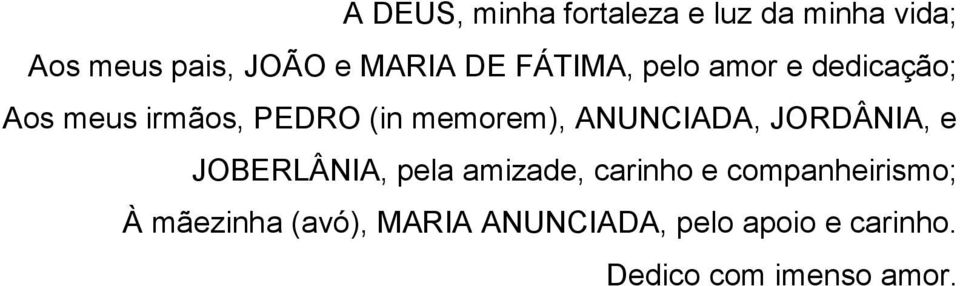 A DEUS, minha fortaleza e luz da minha vida;

Aos meus pais, JOÃO e MARIA DE FÁTIMA, pelo amor e dedicação;

Aos meus irmãos, PEDRO (in memorem), ANUNCIADA, JORDÂNIA, e JOBERLÂNIA, pela amizade, carinho e companheirismo;

À mãezinha (avó), MARIA ANUNCIADA, pelo apoio e carinho.

Dedico com imenso amor.